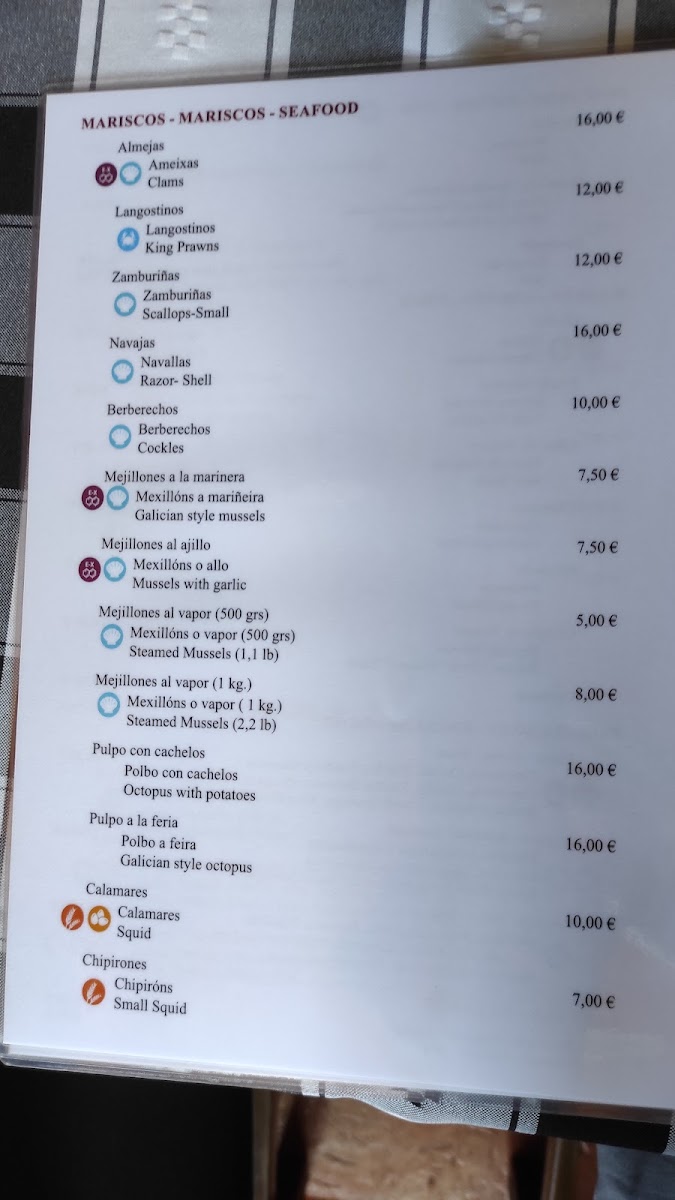 MARISCOS - MARISCOS - SEAFOOD

Almejas
Ameixas
Clams
16,00 €

Langostinos
Langostinos
King Prawns
12,00 €

Zamburiñas
Zamburiñas
Scallops-Small
12,00 €

Navajas
Navallas
Razor- Shell
16,00 €

Berberechos
Berberechos
Cockles
10,00 €

Mejillones a la marinera
Mexillóns a mariñeira
Galician style mussels
7,50 €

Mejillones al ajillo
Mexillóns o allo
Mussels with garlic
7,50 €

Mejillones al vapor (500 grs)
Mexillóns o vapor (500 grs)
Steamed Mussels (1,1 lb)
5,00 €

Mejillones al vapor (1 kg.)
Mexillóns o vapor ( 1 kg.)
Steamed Mussels (2,2 lb)
8,00 €

Pulpo con cachelos
Polbo con cachelos
Octopus with potatoes
16,00 €

Pulpo a la feria
Polbo a feira
Galician style octopus
16,00 €

Calamares
Calamares
Squid
10,00 €

Chipirones
Chipiróns
Small Squid
7,00 €